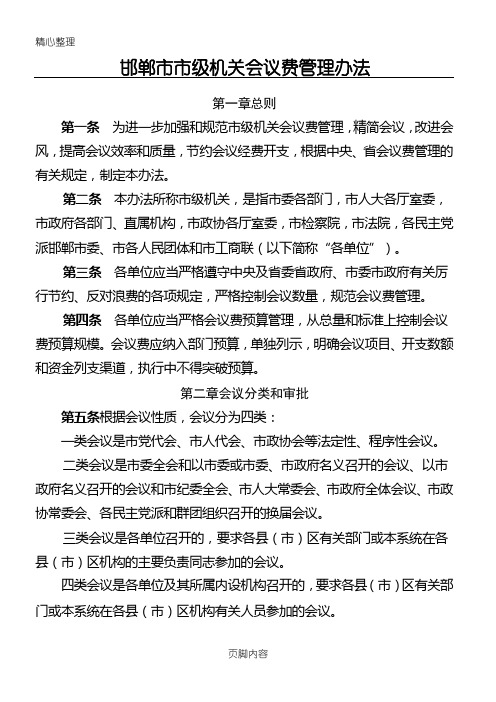 精心整理

邯郸市市级机关会议费管理办法

第一章总则

第一条　为进一步加强和规范市级机关会议费管理，精简会议，改进会风，提高会议效率和质量，节约会议经费开支，根据中央、省会议费管理的有关规定，制定本办法。

第二条　本办法所称市级机关，是指市委各部门，市人大各厅室委，市政府各部门、直属机构，市政协各厅室委，市检察院，市法院，各民主党派邯郸市委、市各人民团体和市工商联（以下简称“各单位”）。

第三条　各单位应当严格遵守中央及省委省政府、市委市政府有关厉行节约、反对浪费的各项规定，严格控制会议数量，规范会议费管理。

第四条　各单位应当严格会议费预算管理，从总量和标准上控制会议费预算规模。会议费应纳入部门预算，单独列示，明确会议项目、开支数额和资金列支渠道，执行中不得突破预算。

第二章会议分类和审批

第五条根据会议性质，会议分为四类：

一类会议是市党代会、市人代会、市政协会等法定性、程序性会议。

二类会议是市委全会和以市委或市委、市政府名义召开的会议、以市政府名义召开的会议和市纪委全会、市人大常委会、市政府全体会议、市政协常委会、各民主党派和群团组织召开的换届会议。

三类会议是各单位召开的，要求各县（市）区有关部门或本系统在各县（市）区机构的主要负责同志参加的会议。

四类会议是各单位及其所属内设机构召开的，要求各县（市）区有关部门或本系统在各县（市）区机构有关人员参加的会议。

页脚内容